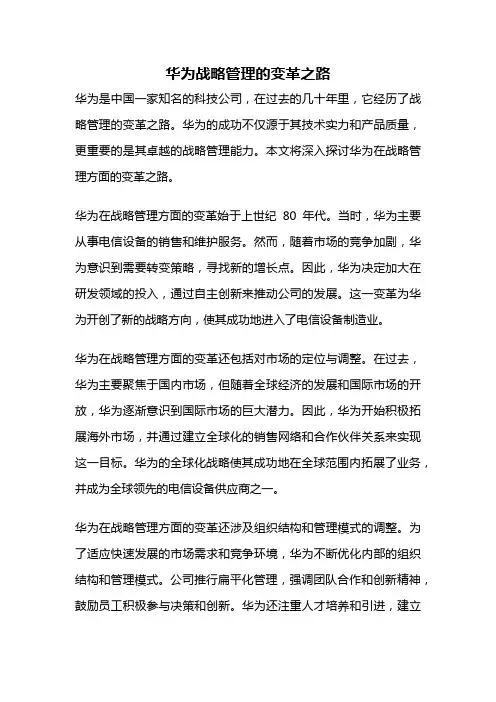 华为战略管理的变革之路

华为是中国一家知名的科技公司，在过去的几十年里，它经历了战略管理的变革之路。华为的成功不仅源于其技术实力和产品质量，更重要的是其卓越的战略管理能力。本文将深入探讨华为在战略管理方面的变革之路。

华为在战略管理方面的变革始于上世纪 80 年代。当时，华为主要从事电信设备的销售和维护服务。然而，随着市场的竞争加剧，华为意识到需要转变策略，寻找新的增长点。因此，华为决定加大在研发领域的投入，通过自主创新来推动公司的发展。这一变革为华为开创了新的战略方向，使其成功地进入了电信设备制造业。

华为在战略管理方面的变革还包括对市场的定位与调整。在过去，华为主要聚焦于国内市场，但随着全球经济的发展和国际市场的开放，华为逐渐意识到国际市场的巨大潜力。因此，华为开始积极拓展海外市场，并通过建立全球化的销售网络和合作伙伴关系来实现这一目标。华为的全球化战略使其成功地在全球范围内拓展了业务，并成为全球领先的电信设备供应商之一。

华为在战略管理方面的变革还涉及组织结构和管理模式的调整。为了适应快速发展的市场需求和竞争环境，华为不断优化内部的组织结构和管理模式。公司推行扁平化管理，强调团队合作和创新精神，鼓励员工积极参与决策和创新。华为还注重人才培养和引进，建立